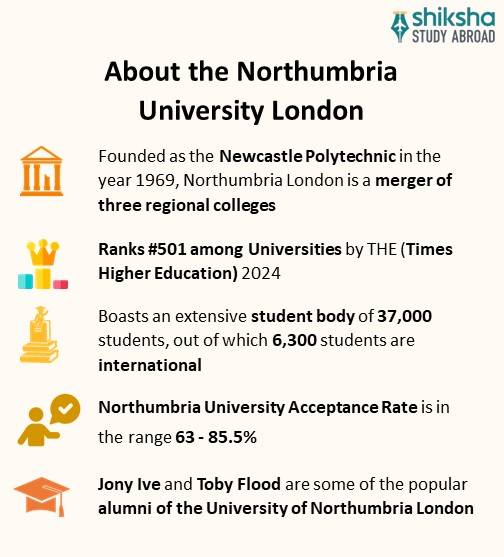 shiksha
STUDY ABROAD

About the Northumbria University London

Founded as the Newcastle Polytechnic in the year 1969, Northumbria London is a merger of three regional colleges

Ranks #501 among Universities by THE (Times Higher Education) 2024

Boasts an extensive student body of 37,000 students, out of which 6,300 students are international

Northumbria University Acceptance Rate is in the range 63 - 85.5%

Jony Ive and Toby Flood are some of the popular alumni of the University of Northumbria London